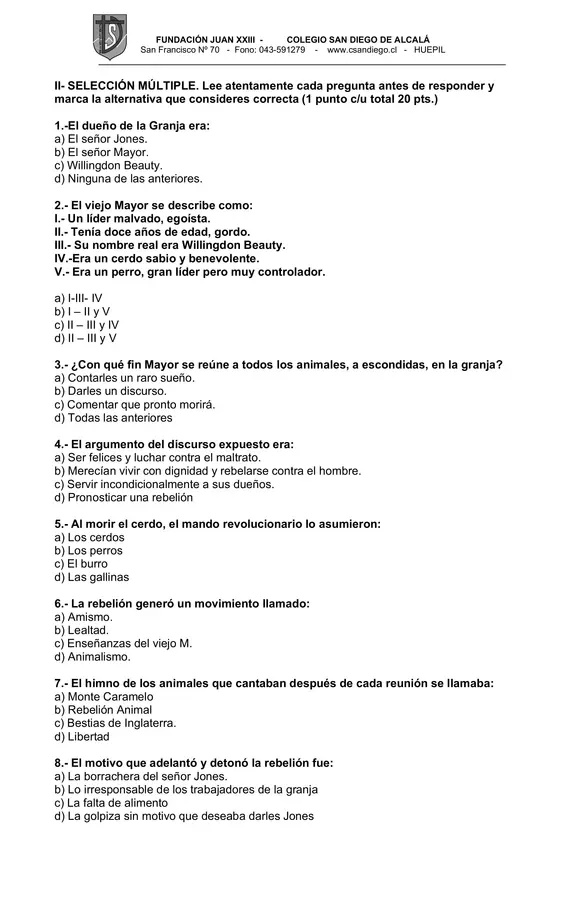 FUNDACIÓN JUAN XXIII - COLEGIO SAN DIEGO DE ALCALÁ
San Francisco Nº 70 - Fono: 043-591279 - www.csandiego.cl - HUEPIL

II- SELECCIÓN MÚLTIPLE. Lee atentamente cada pregunta antes de responder y marca la alternativa que consideres correcta (1 punto c/u total 20 pts.)

1.-El dueño de la Granja era:
a) El señor Jones.
b) El señor Mayor.
c) Willingdon Beauty.
d) Ninguna de las anteriores.

2.- El viejo Mayor se describe como:
I.- Un líder malvado, egoísta.
II.- Tenía doce años de edad, gordo.
III.- Su nombre real era Willingdon Beauty.
IV.-Era un cerdo sabio y benevolente.
V.- Era un perro, gran líder pero muy controlador.

a) I-III- IV
b) I – II y V
c) II – III y IV
d) II – III y V

3.- ¿Con qué fin Mayor se reúne a todos los animales, a escondidas, en la granja?
a) Contarles un raro sueño.
b) Darles un discurso.
c) Comentar que pronto morirá.
d) Todas las anteriores

4.- El argumento del discurso expuesto era:
a) Ser felices y luchar contra el maltrato.
b) Merecían vivir con dignidad y rebelarse contra el hombre.
c) Servir incondicionalmente a sus dueños.
d) Pronosticar una rebelión

5.- Al morir el cerdo, el mando revolucionario lo asumieron:
a) Los cerdos
b) Los perros
c) El burro
d) Las gallinas

6.- La rebelión generó un movimiento llamado:
a) Amismo.
b) Lealtad.
c) Enseñanzas del viejo M.
d) Animalismo.

7.- El himno de los animales que cantaban después de cada reunión se llamaba:
a) Monte Caramelo
b) Rebelión Animal
c) Bestias de Inglaterra.
d) Libertad

8.- El motivo que adelantó y detonó la rebelión fue:
a) La borrachera del señor Jones.
b) Lo irresponsable de los trabajadores de la granja
c) La falta de alimento
d) La golpiza sin motivo que deseaba darles Jones